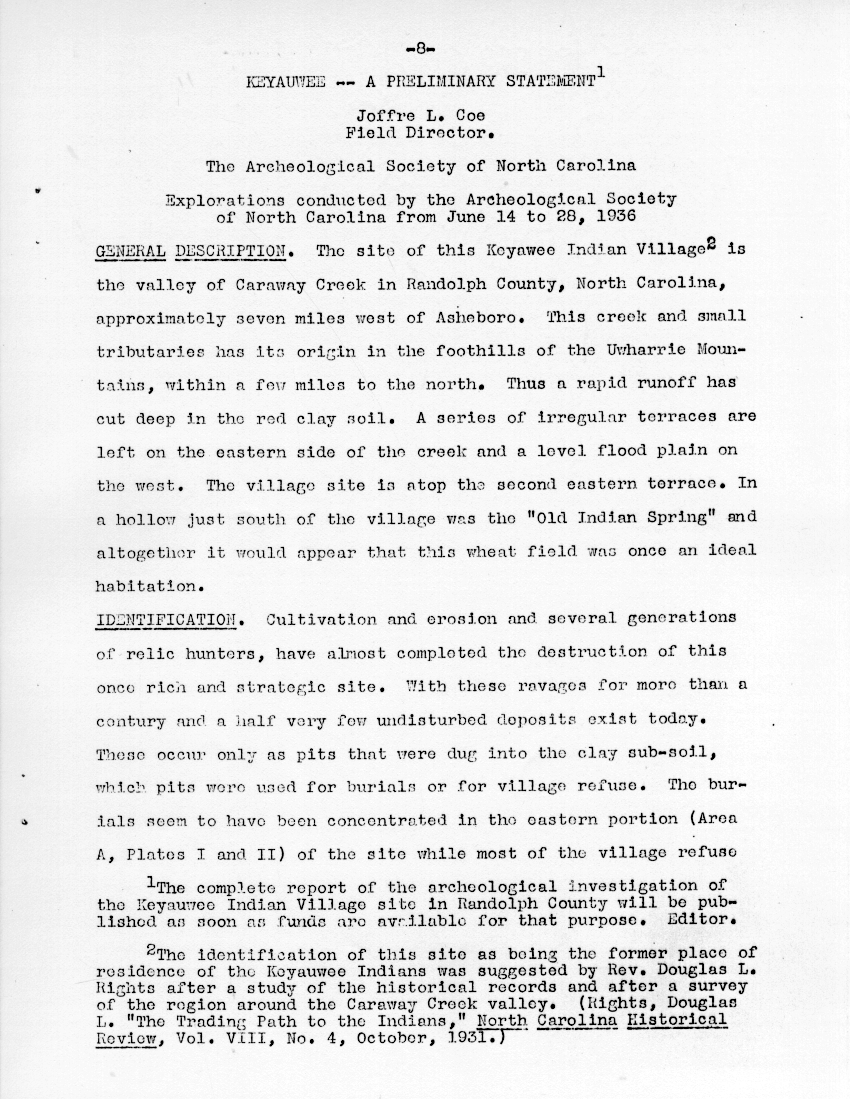 -8-

KEYAUWEE -- A PRELIMINARY STATEMENT$^1$

Joffre L. Coe
Field Director.

The Archeological Society of North Carolina

Explorations conducted by the Archeological Society of North Carolina from June 14 to 28, 1936

GENERAL DESCRIPTION. The site of this Keyawee Indian Village$^2$ is the valley of Caraway Creek in Randolph County, North Carolina, approximately seven miles west of Asheboro. This creek and small tributaries has its origin in the foothills of the Uwharrie Mountains, within a few miles to the north. Thus a rapid runoff has cut deep in the red clay soil. A series of irregular terraces are left on the eastern side of the creek and a level flood plain on the west. The village site is atop the second eastern terrace. In a hollow just south of the village was the "Old Indian Spring" and altogether it would appear that this wheat field was once an ideal habitation.

IDENTIFICATION. Cultivation and erosion and several generations of relic hunters, have almost completed the destruction of this once rich and strategic site. With these ravages for more than a century and a half very few undisturbed deposits exist today. These occur only as pits that were dug into the clay sub-soil, which pits were used for burials or for village refuse. The burials seem to have been concentrated in the eastern portion (Area A, Plates I and II) of the site while most of the village refuse

$^1$The complete report of the archeological investigation of the Keyauwee Indian Village site in Randolph County will be published as soon as funds are available for that purpose. Editor.

$^2$The identification of this site as being the former place of residence of the Keyauwee Indians was suggested by Rev. Douglas L. Rights after a study of the historical records and after a survey of the region around the Caraway Creek valley. (Rights, Douglas L. "The Trading Path to the Indians," North Carolina Historical Review, Vol. VIII, No. 4, October, 1931.)